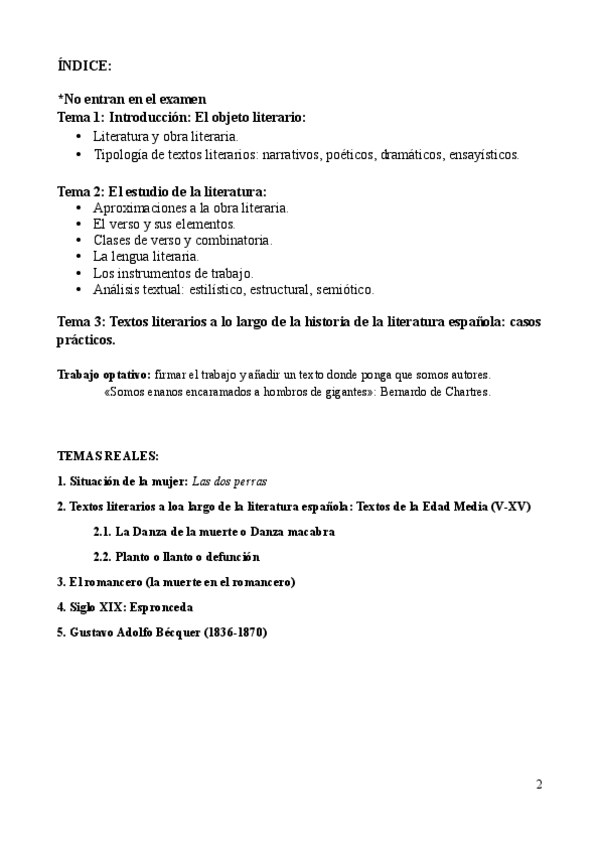 ÍNDICE:

*No entran en el examen
Tema 1: Introducción: El objeto literario:
- Literatura y obra literaria.
- Tipología de textos literarios: narrativos, poéticos, dramáticos, ensayísticos.

Tema 2: El estudio de la literatura:
- Aproximaciones a la obra literaria.
- El verso y sus elementos.
- Clases de verso y combinatoria.
- La lengua literaria.
- Los instrumentos de trabajo.
- Análisis textual: estilístico, estructural, semiótico.

Tema 3: Textos literarios a lo largo de la historia de la literatura española: casos prácticos.

Trabajo optativo: firmar el trabajo y añadir un texto donde ponga que somos autores.
«Somos enanos encaramados a hombros de gigantes»: Bernardo de Chartres.

TEMAS REALES:

1. Situación de la mujer: Las dos perras

2. Textos literarios a loa largo de la literatura española: Textos de la Edad Media (V-XV)

2.1. La Danza de la muerte o Danza macabra

2.2. Planto o llanto o defunción

3. El romancero (la muerte en el romancero)

4. Siglo XIX: Espronceda

5. Gustavo Adolfo Bécquer (1836-1870)

2